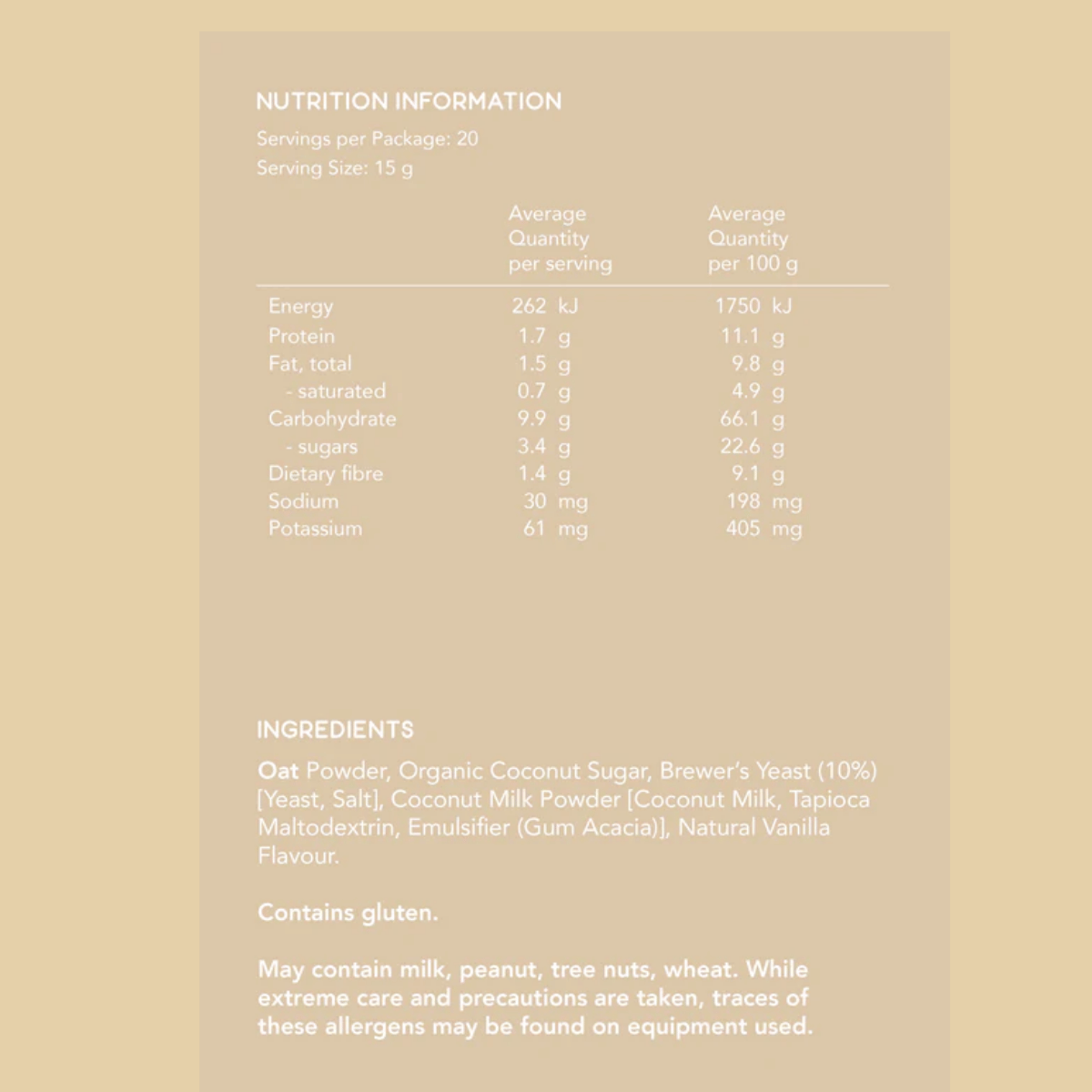 NUTRITION INFORMATION

Servings per Package: 20
Serving Size: 15 g

|  | Average Quantity per serving | Average Quantity per 100 g |
|---|---|---|
| Energy | 262 kJ | 1750 kJ |
| Protein | 1.7 g | 11.1 g |
| Fat, total | 1.5 g | 9.8 g |
| - saturated | 0.7 g | 4.9 g |
| Carbohydrate | 9.9 g | 66.1 g |
| - sugars | 3.4 g | 22.6 g |
| Dietary fibre | 1.4 g | 9.1 g |
| Sodium | 30 mg | 198 mg |
| Potassium | 61 mg | 405 mg |

INGREDIENTS

Oat Powder, Organic Coconut Sugar, Brewer's Yeast (10%) [Yeast, Salt], Coconut Milk Powder [Coconut Milk, Tapioca Maltodextrin, Emulsifier (Gum Acacia)], Natural Vanilla Flavour.

Contains gluten.

May contain milk, peanut, tree nuts, wheat. While extreme care and precautions are taken, traces of these allergens may be found on equipment used.